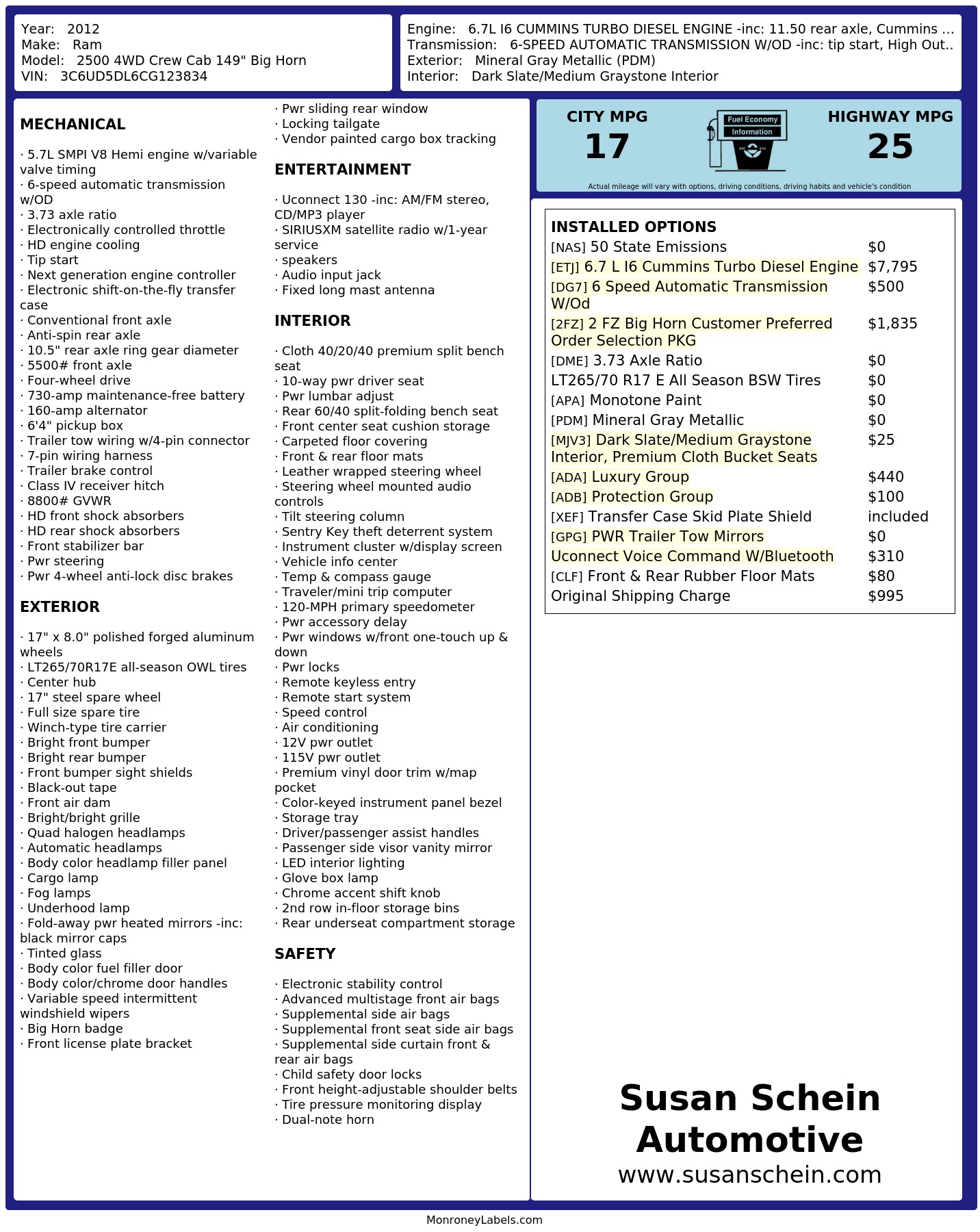 Year: 2012
Make: Ram
Model: 2500 4WD Crew Cab 149" Big Horn
VIN: 3C6UD5DL6CG123834

Engine: 6.7L I6 CUMMINS TURBO DIESEL ENGINE -inc: 11.50 rear axle, Cummins ...
Transmission: 6-SPEED AUTOMATIC TRANSMISSION W/OD -inc: tip start, High Out..
Exterior: Mineral Gray Metallic (PDM)
Interior: Dark Slate/Medium Graystone Interior

MECHANICAL

· 5.7L SMPI V8 Hemi engine w/variable valve timing
· 6-speed automatic transmission w/OD
· 3.73 axle ratio
· Electronically controlled throttle
· HD engine cooling
· Tip start
· Next generation engine controller
· Electronic shift-on-the-fly transfer case
· Conventional front axle
· Anti-spin rear axle
· 10.5" rear axle ring gear diameter
· 5500# front axle
· Four-wheel drive
· 730-amp maintenance-free battery
· 160-amp alternator
· 6'4" pickup box
· Trailer tow wiring w/4-pin connector
· 7-pin wiring harness
· Trailer brake control
· Class IV receiver hitch
· 8800# GVWR
· HD front shock absorbers
· HD rear shock absorbers
· Front stabilizer bar
· Pwr steering
· Pwr 4-wheel anti-lock disc brakes

EXTERIOR

· 17" x 8.0" polished forged aluminum wheels
· LT265/70R17E all-season OWL tires
· Center hub
· 17" steel spare wheel
· Full size spare tire
· Winch-type tire carrier
· Bright front bumper
· Bright rear bumper
· Front bumper sight shields
· Black-out tape
· Front air dam
· Bright/bright grille
· Quad halogen headlamps
· Automatic headlamps
· Body color headlamp filler panel
· Cargo lamp
· Fog lamps
· Underhood lamp
· Fold-away pwr heated mirrors -inc: black mirror caps
· Tinted glass
· Body color fuel filler door
· Body color/chrome door handles
· Variable speed intermittent windshield wipers
· Big Horn badge
· Front license plate bracket

· Pwr sliding rear window
· Locking tailgate
· Vendor painted cargo box tracking

ENTERTAINMENT

· Uconnect 130 -inc: AM/FM stereo, CD/MP3 player
· SIRIUSXM satellite radio w/1-year service
· speakers
· Audio input jack
· Fixed long mast antenna

INTERIOR

· Cloth 40/20/40 premium split bench seat
· 10-way pwr driver seat
· Pwr lumbar adjust
· Rear 60/40 split-folding bench seat
· Front center seat cushion storage
· Carpeted floor covering
· Front & rear floor mats
· Leather wrapped steering wheel
· Steering wheel mounted audio controls
· Tilt steering column
· Sentry Key theft deterrent system
· Instrument cluster w/display screen
· Vehicle info center
· Temp & compass gauge
· Traveler/mini trip computer
· 120-MPH primary speedometer
· Pwr accessory delay
· Pwr windows w/front one-touch up & down
· Pwr locks
· Remote keyless entry
· Remote start system
· Speed control
· Air conditioning
· 12V pwr outlet
· 115V pwr outlet
· Premium vinyl door trim w/map pocket
· Color-keyed instrument panel bezel
· Storage tray
· Driver/passenger assist handles
· Passenger side visor vanity mirror
· LED interior lighting
· Glove box lamp
· Chrome accent shift knob
· 2nd row in-floor storage bins
· Rear underseat compartment storage

SAFETY

· Electronic stability control
· Advanced multistage front air bags
· Supplemental side air bags
· Supplemental front seat side air bags
· Supplemental side curtain front & rear air bags
· Child safety door locks
· Front height-adjustable shoulder belts
· Tire pressure monitoring display
· Dual-note horn

CITY MPG
17

Fuel Economy
Information

HIGHWAY MPG
25

Actual mileage will vary with options, driving conditions, driving habits and vehicle's condition

INSTALLED OPTIONS
[NAS] 50 State Emissions $0
[ETJ] 6.7 L I6 Cummins Turbo Diesel Engine $7,795
[DG7] 6 Speed Automatic Transmission W/Od $500
[2FZ] 2 FZ Big Horn Customer Preferred Order Selection PKG $1,835
[DME] 3.73 Axle Ratio $0
LT265/70 R17 E All Season BSW Tires $0
[APA] Monotone Paint $0
[PDM] Mineral Gray Metallic $0
[MJV3] Dark Slate/Medium Graystone Interior, Premium Cloth Bucket Seats $25
[ADA] Luxury Group $440
[ADB] Protection Group $100
[XEF] Transfer Case Skid Plate Shield included
[GPG] PWR Trailer Tow Mirrors $0
Uconnect Voice Command W/Bluetooth $310
[CLF] Front & Rear Rubber Floor Mats $80
Original Shipping Charge $995

Susan Schein
Automotive
www.susanschein.com

MonroneyLabels.com